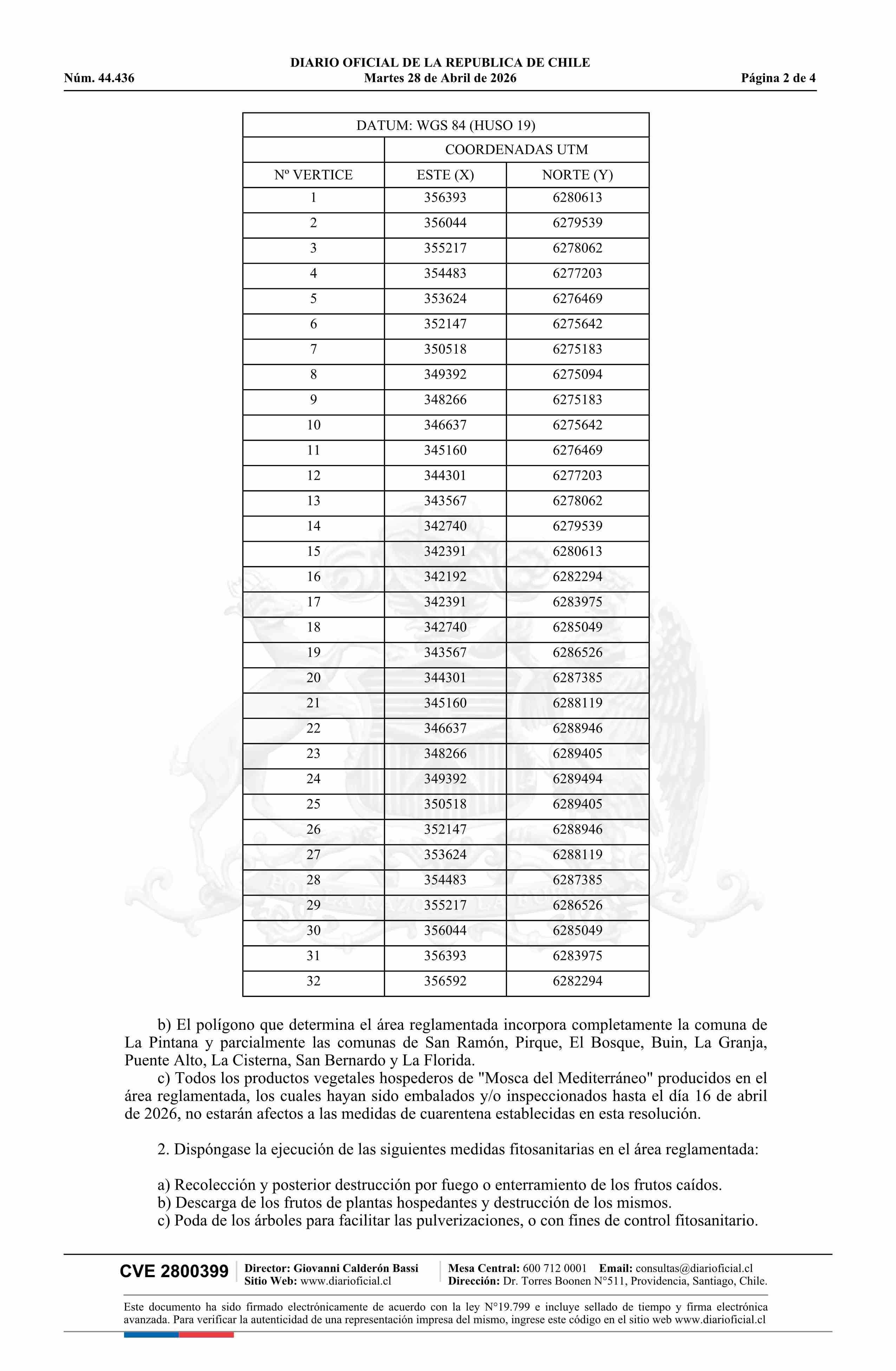 DIARIO OFICIAL DE LA REPUBLICA DE CHILE
Núm. 44.436 Martes 28 de Abril de 2026 Página 2 de 4

| DATUM: WGS 84 (HUSO 19) | | |
|---|---|---|
| | COORDENADAS UTM | |
| Nº VERTICE | ESTE (X) | NORTE (Y) |
| 1 | 356393 | 6280613 |
| 2 | 356044 | 6279539 |
| 3 | 355217 | 6278062 |
| 4 | 354483 | 6277203 |
| 5 | 353624 | 6276469 |
| 6 | 352147 | 6275642 |
| 7 | 350518 | 6275183 |
| 8 | 349392 | 6275094 |
| 9 | 348266 | 6275183 |
| 10 | 346637 | 6275642 |
| 11 | 345160 | 6276469 |
| 12 | 344301 | 6277203 |
| 13 | 343567 | 6278062 |
| 14 | 342740 | 6279539 |
| 15 | 342391 | 6280613 |
| 16 | 342192 | 6282294 |
| 17 | 342391 | 6283975 |
| 18 | 342740 | 6285049 |
| 19 | 343567 | 6286526 |
| 20 | 344301 | 6287385 |
| 21 | 345160 | 6288119 |
| 22 | 346637 | 6288946 |
| 23 | 348266 | 6289405 |
| 24 | 349392 | 6289494 |
| 25 | 350518 | 6289405 |
| 26 | 352147 | 6288946 |
| 27 | 353624 | 6288119 |
| 28 | 354483 | 6287385 |
| 29 | 355217 | 6286526 |
| 30 | 356044 | 6285049 |
| 31 | 356393 | 6283975 |
| 32 | 356592 | 6282294 |

b) El polígono que determina el área reglamentada incorpora completamente la comuna de La Pintana y parcialmente las comunas de San Ramón, Pirque, El Bosque, Buin, La Granja, Puente Alto, La Cisterna, San Bernardo y La Florida.
c) Todos los productos vegetales hospederos de "Mosca del Mediterráneo" producidos en el área reglamentada, los cuales hayan sido embalados y/o inspeccionados hasta el día 16 de abril de 2026, no estarán afectos a las medidas de cuarentena establecidas en esta resolución.

2. Dispóngase la ejecución de las siguientes medidas fitosanitarias en el área reglamentada:

a) Recolección y posterior destrucción por fuego o enterramiento de los frutos caídos.
b) Descarga de los frutos de plantas hospedantes y destrucción de los mismos.
c) Poda de los árboles para facilitar las pulverizaciones, o con fines de control fitosanitario.

CVE 2800399 Director: Giovanni Calderón Bassi Sitio Web: www.diarioficial.cl Mesa Central: 600 712 0001 Email: consultas@diarioficial.cl Dirección: Dr. Torres Boonen N°511, Providencia, Santiago, Chile.

Este documento ha sido firmado electrónicamente de acuerdo con la ley N°19.799 e incluye sellado de tiempo y firma electrónica avanzada. Para verificar la autenticidad de una representación impresa del mismo, ingrese este código en el sitio web www.diarioficial.cl